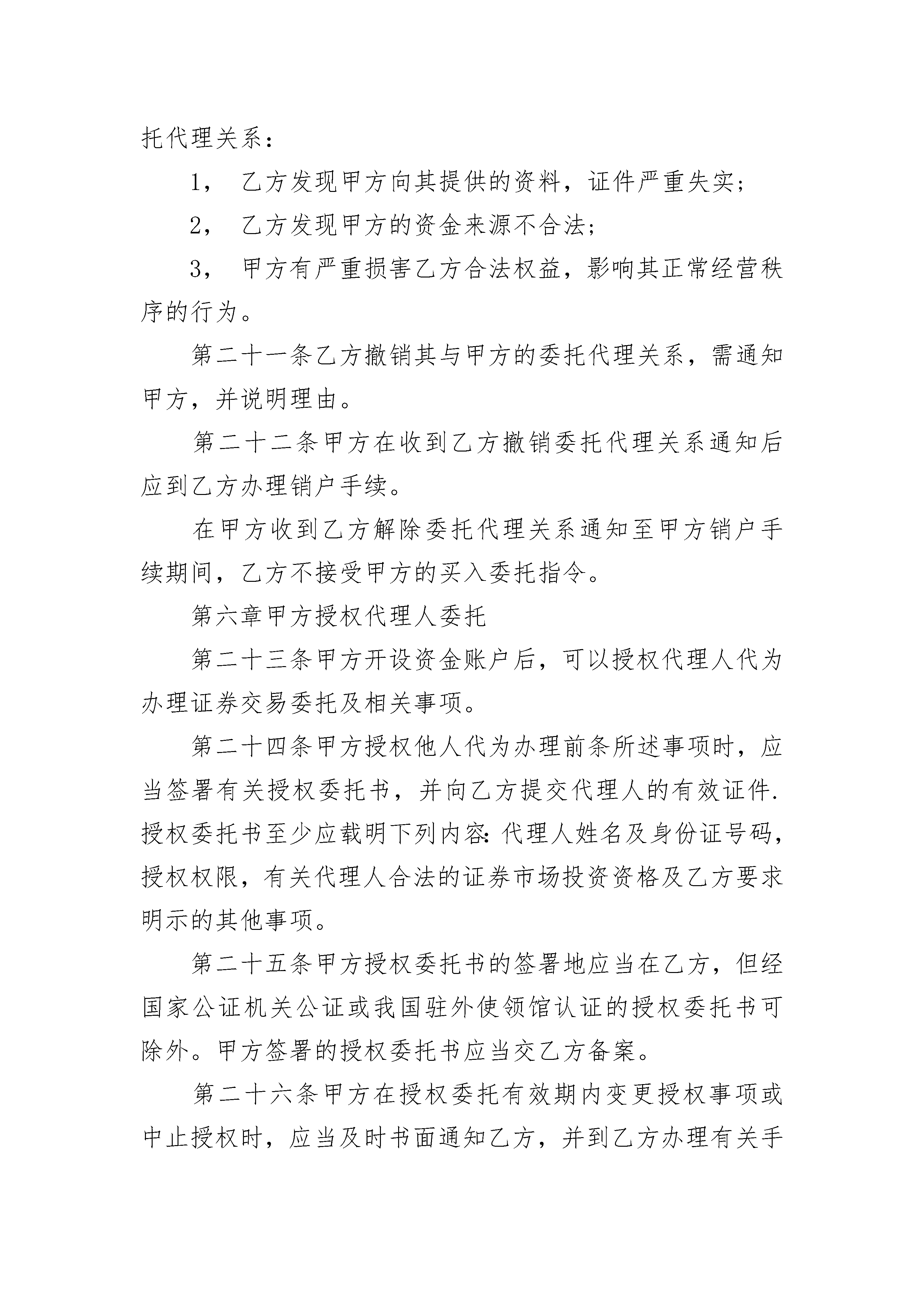 托代理关系：

1， 乙方发现甲方向其提供的资料，证件严重失实；

2， 乙方发现甲方的资金来源不合法；

3， 甲方有严重损害乙方合法权益，影响其正常经营秩序的行为。

第二十一条乙方撤销其与甲方的委托代理关系，需通知甲方，并说明理由。

第二十二条甲方在收到乙方撤销委托代理关系通知后应到乙方办理销户手续。

在甲方收到乙方解除委托代理关系通知至甲方销户手续期间，乙方不接受甲方的买入委托指令。

第六章甲方授权代理人委托

第二十三条甲方开设资金账户后，可以授权代理人代为办理证券交易委托及相关事项。

第二十四条甲方授权他人代为办理前条所述事项时，应当签署有关授权委托书，并向乙方提交代理人的有效证件.授权委托书至少应载明下列内容:代理人姓名及身份证号码，授权权限，有关代理人合法的证券市场投资资格及乙方要求明示的其他事项。

第二十五条甲方授权委托书的签署地应当在乙方，但经国家公证机关公证或我国驻外使领馆认证的授权委托书可除外。甲方签署的授权委托书应当交乙方备案。

第二十六条甲方在授权委托有效期内变更授权事项或中止授权时，应当及时书面通知乙方，并到乙方办理有关手